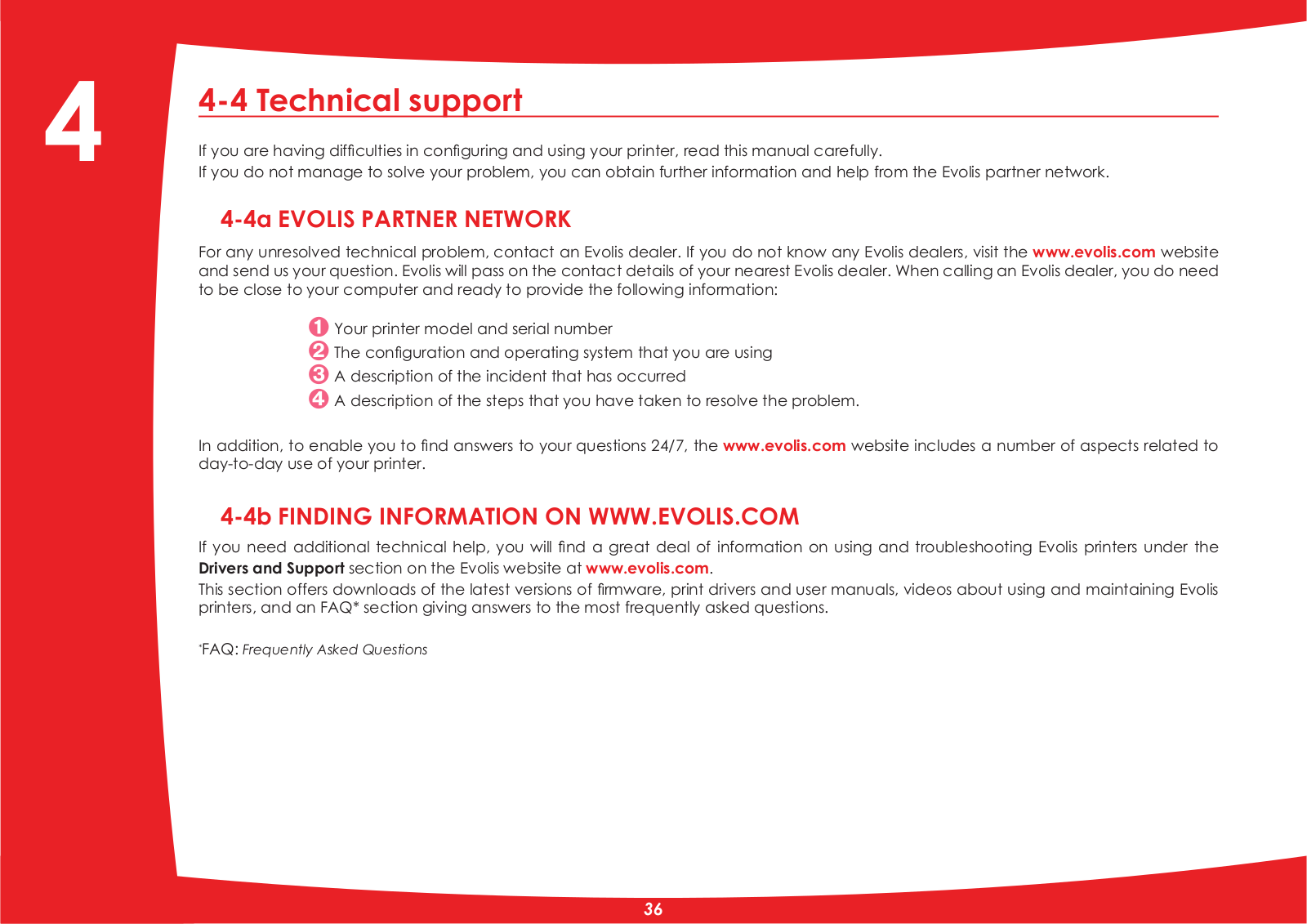 4

4-4 Technical support

If you are having difficulties in configuring and using your printer, read this manual carefully.
If you do not manage to solve your problem, you can obtain further information and help from the Evolis partner network.

4-4a EVOLIS PARTNER NETWORK

For any unresolved technical problem, contact an Evolis dealer. If you do not know any Evolis dealers, visit the www.evolis.com website and send us your question. Evolis will pass on the contact details of your nearest Evolis dealer. When calling an Evolis dealer, you do need to be close to your computer and ready to provide the following information:

1 Your printer model and serial number
2 The configuration and operating system that you are using
3 A description of the incident that has occurred
4 A description of the steps that you have taken to resolve the problem.

In addition, to enable you to find answers to your questions 24/7, the www.evolis.com website includes a number of aspects related to day-to-day use of your printer.

4-4b FINDING INFORMATION ON WWW.EVOLIS.COM

If you need additional technical help, you will find a great deal of information on using and troubleshooting Evolis printers under the Drivers and Support section on the Evolis website at www.evolis.com.
This section offers downloads of the latest versions of firmware, print drivers and user manuals, videos about using and maintaining Evolis printers, and an FAQ* section giving answers to the most frequently asked questions.

*FAQ: Frequently Asked Questions

36